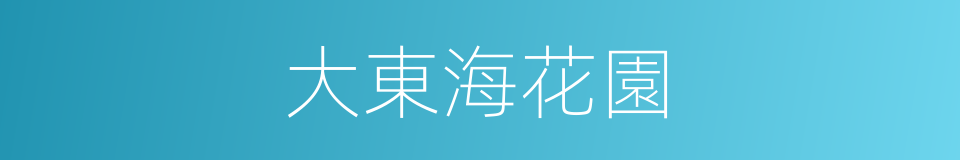 大東海花園